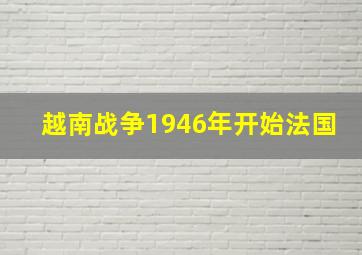 越南战争1946年开始法国